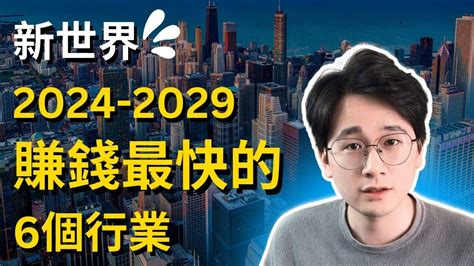 新世界

2024-2029
賺錢最快的
6個行業